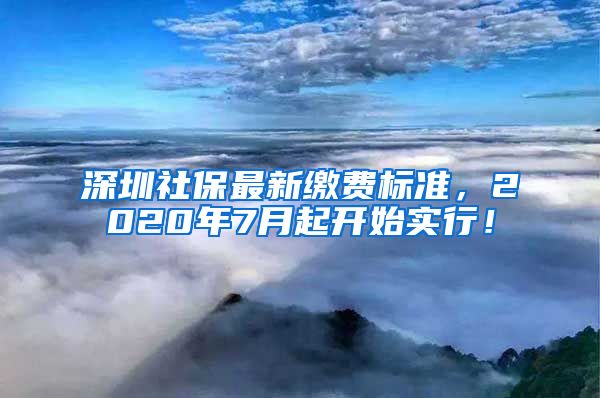 深圳社保最新缴费标准，2020年7月起开始实行！